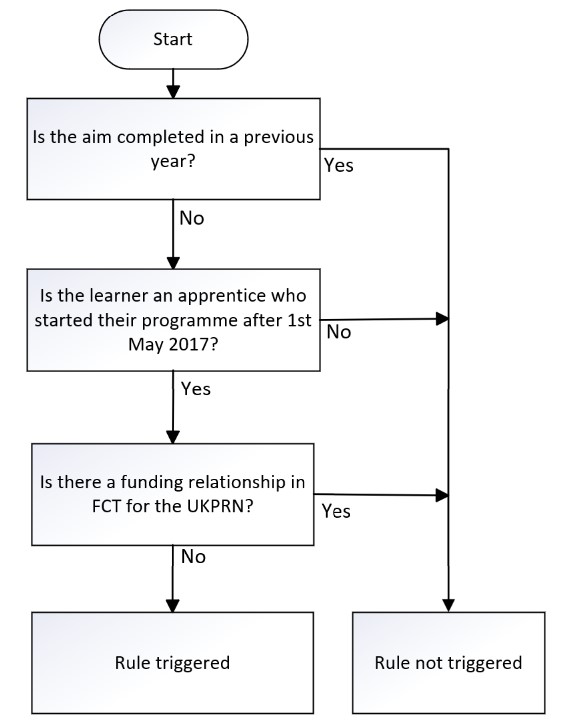 Start

Is the aim completed in a previous year?

Yes

No

Is the learner an apprentice who started their programme after 1st May 2017?

No

Yes

Is there a funding relationship in FCT for the UKPRN?

Yes

No

Rule triggered

Rule not triggered